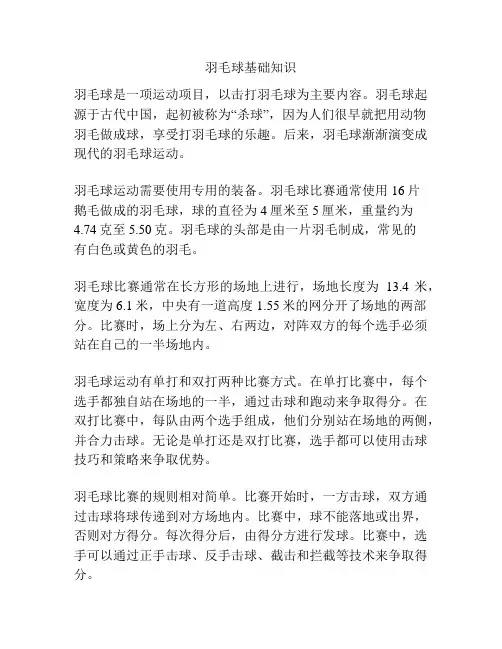 羽毛球基础知识

羽毛球是一项运动项目，以击打羽毛球为主要内容。羽毛球起源于古代中国，起初被称为“杀球”，因为人们很早就把用动物羽毛做成球，享受打羽毛球的乐趣。后来，羽毛球渐渐演变成现代的羽毛球运动。

羽毛球运动需要使用专用的装备。羽毛球比赛通常使用 16 片鹅毛做成的羽毛球，球的直径为 4 厘米至 5 厘米，重量约为 4.74 克至 5.50 克。羽毛球的头部是由一片羽毛制成，常见的有白色或黄色的羽毛。

羽毛球比赛通常在长方形的场地上进行，场地长度为 13.4 米，宽度为 6.1 米，中央有一道高度 1.55 米的网分开了场地的两部分。比赛时，场上分为左、右两边，对阵双方的每个选手必须站在自己的一半场地内。

羽毛球运动有单打和双打两种比赛方式。在单打比赛中，每个选手都独自站在场地的一半，通过击球和跑动来争取得分。在双打比赛中，每队由两个选手组成，他们分别站在场地的两侧，并合力击球。无论是单打还是双打比赛，选手都可以使用击球技巧和策略来争取优势。

羽毛球比赛的规则相对简单。比赛开始时，一方击球，双方通过击球将球传递到对方场地内。比赛中，球不能落地或出界，否则对方得分。每次得分后，由得分方进行发球。比赛中，选手可以通过正手击球、反手击球、截击和拦截等技术来争取得分。